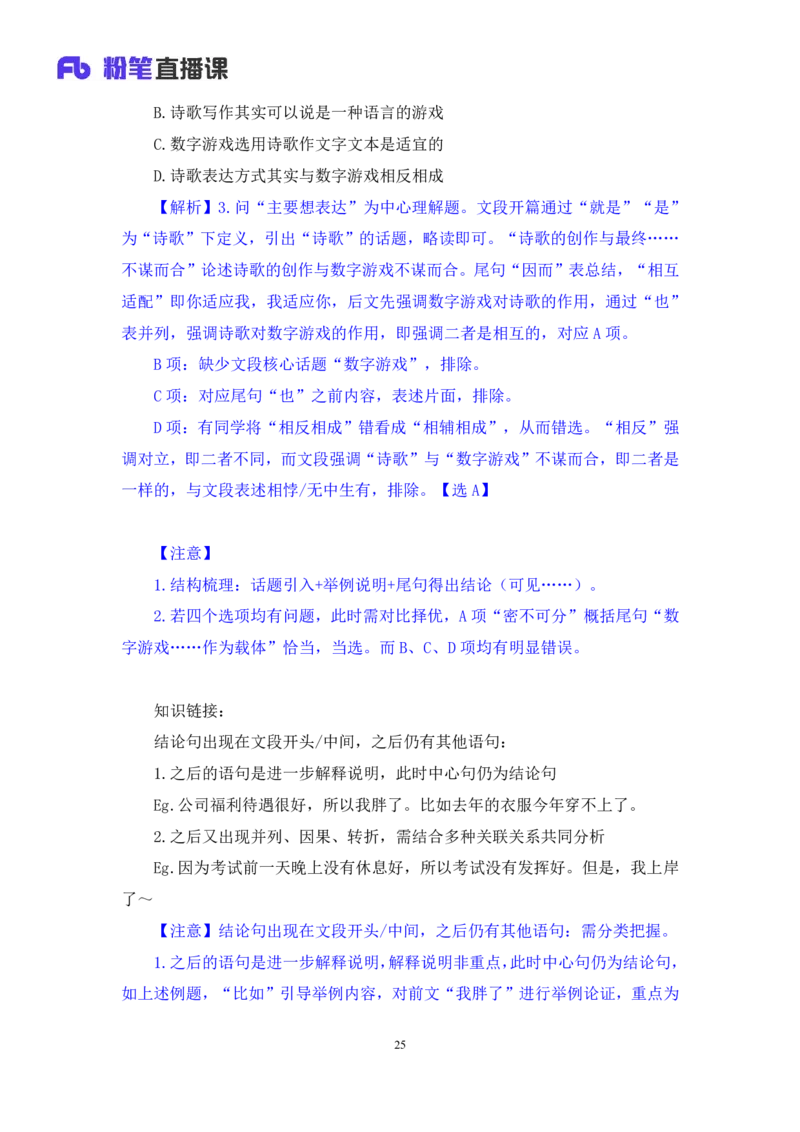 Fb 粉笔直播课

B.诗歌写作其实可以说是一种语言的游戏

C.数字游戏选用诗歌作文字文本是适宜的

D.诗歌表达方式其实与数字游戏相反相成

【解析】3.问“主要想表达”为中心理解题。文段开篇通过“就是”“是”为“诗歌”下定义，引出“诗歌”的话题，略读即可。“诗歌的创作与最终……不谋而合”论述诗歌的创作与数字游戏不谋而合。尾句“因而”表总结，“相互适配”即你适应我，我适应你，后文先强调数字游戏对诗歌的作用，通过“也”表并列，强调诗歌对数字游戏的作用，即强调二者是相互的，对应 A 项。

B 项：缺少文段核心话题“数字游戏”，排除。

C 项：对应尾句“也”之前内容，表述片面，排除。

D 项：有同学将“相反相成”错看成“相辅相成”，从而错选。“相反”强调对立，即二者不同，而文段强调“诗歌”与“数字游戏”不谋而合，即二者是一样的，与文段表述相悖/无中生有，排除。【选 A】

【注意】

1.结构梳理：话题引入+举例说明+尾句得出结论（可见……）。

2.若四个选项均有问题，此时需对比择优，A 项“密不可分”概括尾句“数字游戏……作为载体”恰当，当选。而 B、C、D 项均有明显错误。

知识链接：

结论句出现在文段开头/中间，之后仍有其他语句：

1.之后的语句是进一步解释说明，此时中心句仍为结论句

Eg.公司福利待遇很好，所以我胖了。比如去年的衣服今年穿不上了。

2.之后又出现并列、因果、转折，需结合多种关联关系共同分析

Eg.因为考试前一天晚上没有休息好，所以考试没有发挥好。但是，我上岸了～

【注意】结论句出现在文段开头/中间，之后仍有其他语句：需分类把握。

1.之后的语句是进一步解释说明，解释说明非重点，此时中心句仍为结论句，如上述例题，“比如”引导举例内容，对前文“我胖了”进行举例论证，重点为

25